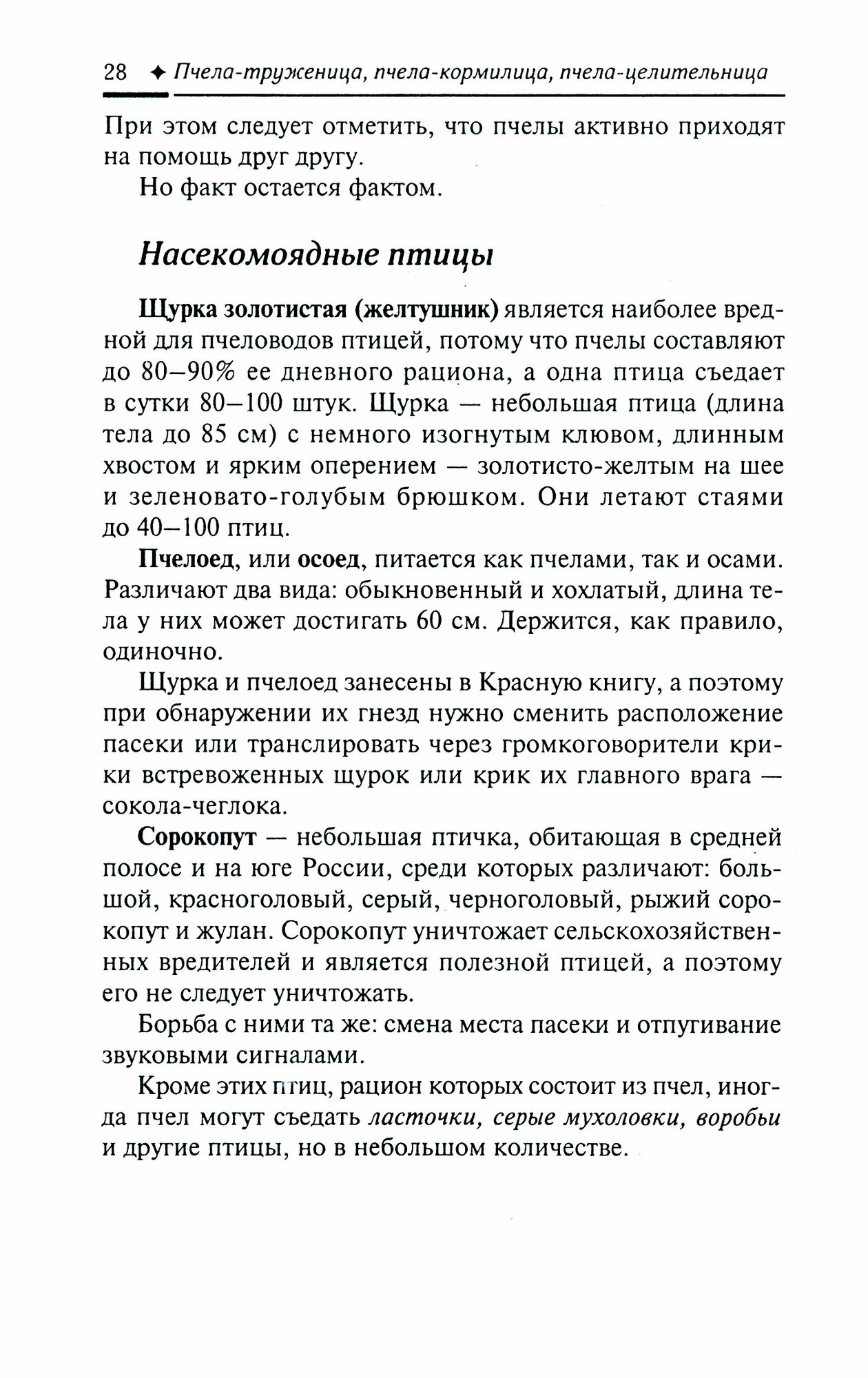 28 ✦ Пчела-труженица, пчела-кормилица, пчела-целительница

При этом следует отметить, что пчелы активно приходят на помощь друг другу.

Но факт остается фактом.

Насекомоядные птицы

Щурка золотистая (желтушник) является наиболее вредной для пчеловодов птицей, потому что пчелы составляют до 80–90% ее дневного рациона, а одна птица съедает в сутки 80–100 штук. Щурка — небольшая птица (длина тела до 85 см) с немного изогнутым клювом, длинным хвостом и ярким оперением — золотисто-желтым на шее и зеленовато-голубым брюшком. Они летают стаями до 40–100 птиц.

Пчелоед, или осоед, питается как пчелами, так и осами. Различают два вида: обыкновенный и хохлатый, длина тела у них может достигать 60 см. Держится, как правило, одиночно.

Щурка и пчелоед занесены в Красную книгу, а поэтому при обнаружении их гнезд нужно сменить расположение пасеки или транслировать через громкоговорители крики встревоженных щурок или крик их главного врага — сокола-чеглока.

Сорокопут — небольшая птичка, обитающая в средней полосе и на юге России, среди которых различают: большой, красноголовый, серый, черноголовый, рыжий сорокопут и жулан. Сорокопут уничтожает сельскохозяйственных вредителей и является полезной птицей, а поэтому его не следует уничтожать.

Борьба с ними та же: смена места пасеки и отпугивание звуковыми сигналами.

Кроме этих птиц, рацион которых состоит из пчел, иногда пчел могут съедать ласточки, серые мухоловки, воробьи и другие птицы, но в небольшом количестве.